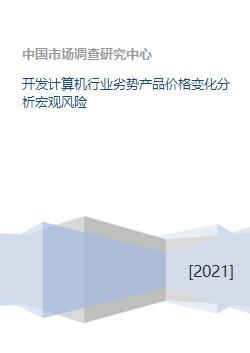 中国市场调查研究中心

开发计算机行业劣势产品价格变化分析宏观风险

[2021]